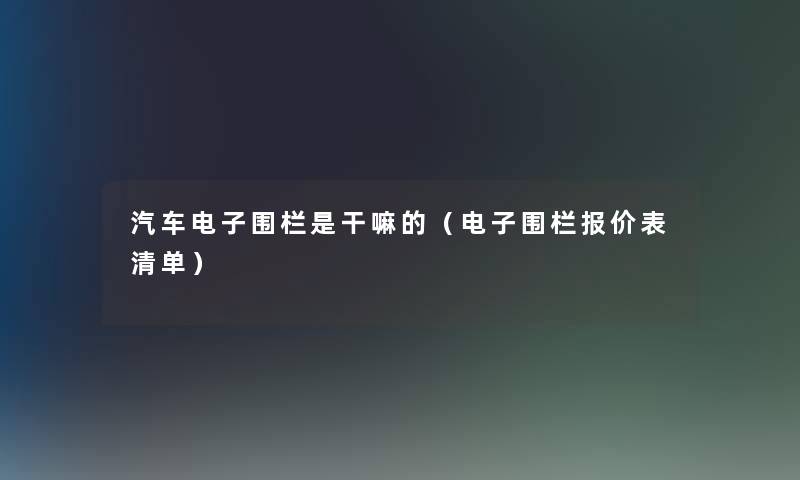 汽车电子围栏是干嘛的（电子围栏报价表清单）